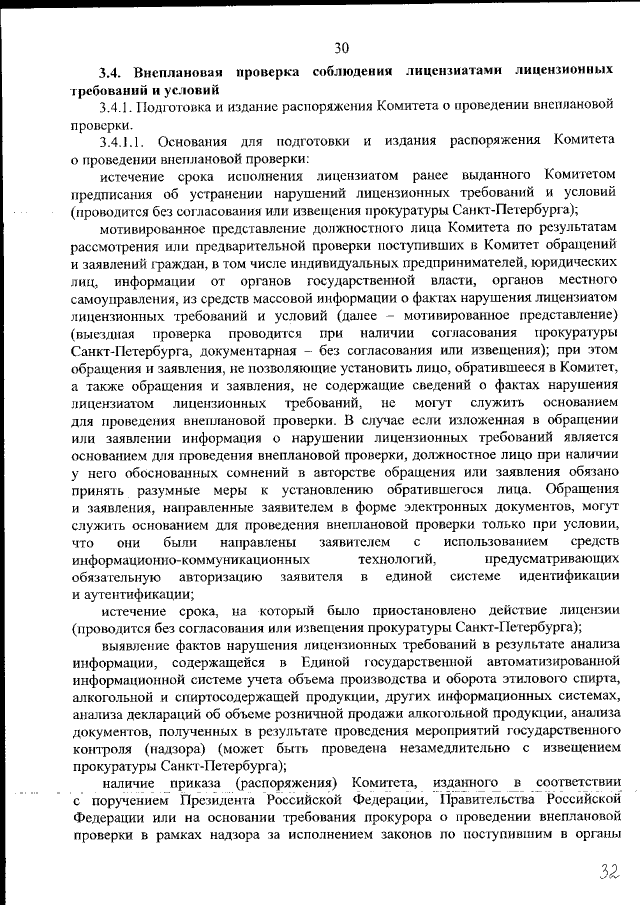 30

3.4. Внеплановая проверка соблюдения лицензиатами лицензионных требований и условий

3.4.1. Подготовка и издание распоряжения Комитета о проведении внеплановой проверки.

3.4.1.1. Основания для подготовки и издания распоряжения Комитета о проведении внеплановой проверки:

истечение срока исполнения лицензиатом ранее выданного Комитетом предписания об устранении нарушений лицензионных требований и условий (проводится без согласования или извещения прокуратуры Санкт-Петербурга);

мотивированное представление должностного лица Комитета по результатам рассмотрения или предварительной проверки поступивших в Комитет обращений и заявлений граждан, в том числе индивидуальных предпринимателей, юридических лиц, информации от органов государственной власти, органов местного самоуправления, из средств массовой информации о фактах нарушения лицензиатом лицензионных требований и условий (далее – мотивированное представление) (выездная проверка проводится при наличии согласования прокуратуры Санкт-Петербурга, документарная – без согласования или извещения); при этом обращения и заявления, не позволяющие установить лицо, обратившееся в Комитет, а также обращения и заявления, не содержащие сведений о фактах нарушения лицензиатом лицензионных требований, не могут служить основанием для проведения внеплановой проверки. В случае если изложенная в обращении или заявлении информация о нарушении лицензионных требований является основанием для проведения внеплановой проверки, должностное лицо при наличии у него обоснованных сомнений в авторстве обращения или заявления обязано принять разумные меры к установлению обратившегося лица. Обращения и заявления, направленные заявителем в форме электронных документов, могут служить основанием для проведения внеплановой проверки только при условии, что они были направлены заявителем с использованием средств информационно-коммуникационных технологий, предусматривающих обязательную авторизацию заявителя в единой системе идентификации и аутентификации;

истечение срока, на который было приостановлено действие лицензии (проводится без согласования или извещения прокуратуры Санкт-Петербурга);

выявление фактов нарушения лицензионных требований в результате анализа информации, содержащейся в Единой государственной автоматизированной информационной системе учета объема производства и оборота этилового спирта, алкогольной и спиртосодержащей продукции, других информационных системах, анализа деклараций об объеме розничной продажи алкогольной продукции, анализа документов, полученных в результате проведения мероприятий государственного контроля (надзора) (может быть проведена незамедлительно с извещением прокуратуры Санкт-Петербурга);

наличие приказа (распоряжения) Комитета, изданного в соответствии с поручением Президента Российской Федерации, Правительства Российской Федерации или на основании требования прокурора о проведении внеплановой проверки в рамках надзора за исполнением законов по поступившим в органы

32